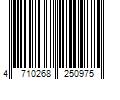 4 710268 250975